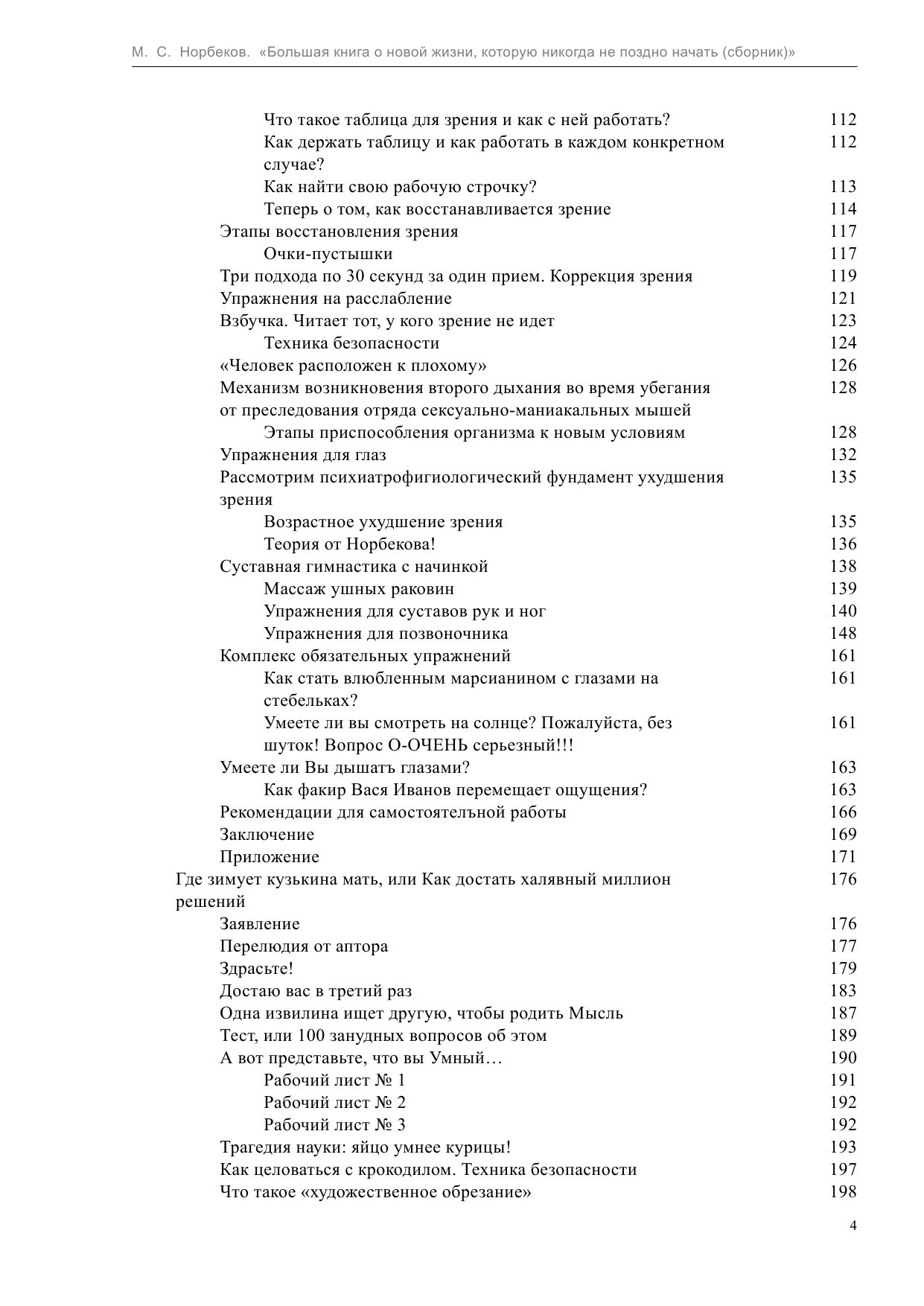 М. С. Норбеков. «Большая книга о новой жизни, которую никогда не поздно начать (сборник)»

Что такое таблица для зрения и как с ней работать? 112
Как держать таблицу и как работать в каждом конкретном случае? 112
Как найти свою рабочую строчку? 113
Теперь о том, как восстанавливается зрение 114
Этапы восстановления зрения 117
Очки-пустышки 117
Три подхода по 30 секунд за один прием. Коррекция зрения 119
Упражнения на расслабление 121
Взбучка. Читает тот, у кого зрение не идет 123
Техника безопасности 124
«Человек расположен к плохому» 126
Механизм возникновения второго дыхания во время убегания от преследования отряда сексуально-маниакальных мышей 128
Этапы приспособления организма к новым условиям 128
Упражнения для глаз 132
Рассмотрим психиатрофигиологический фундамент ухудшения зрения 135
Возрастное ухудшение зрения 135
Теория от Норбекова! 136
Суставная гимнастика с начинкой 138
Массаж ушных раковин 139
Упражнения для суставов рук и ног 140
Упражнения для позвоночника 148
Комплекс обязательных упражнений 161
Как стать влюбленным марсианином с глазами на стебельках? 161
Умеете ли вы смотреть на солнце? Пожалуйста, без шуток! Вопрос О-ОЧЕНЬ серьезный!!! 161
Умеете ли Вы дышатъ глазами? 163
Как факир Вася Иванов перемещает ощущения? 163
Рекомендации для самостоятелъной работы 166
Заключение 169
Приложение 171
Где зимует кузькина мать, или Как достать халявный миллион решений 176
Заявление 176
Перелюдия от аптора 177
Здрасьте! 179
Достаю вас в третий раз 183
Одна извилина ищет другую, чтобы родить Мысль 187
Тест, или 100 занудных вопросов об этом 189
А вот представьте, что вы Умный… 190
Рабочий лист № 1 191
Рабочий лист № 2 192
Рабочий лист № 3 192
Трагедия науки: яйцо умнее курицы! 193
Как целоваться с крокодилом. Техника безопасности 197
Что такое «художественное обрезание» 198

4